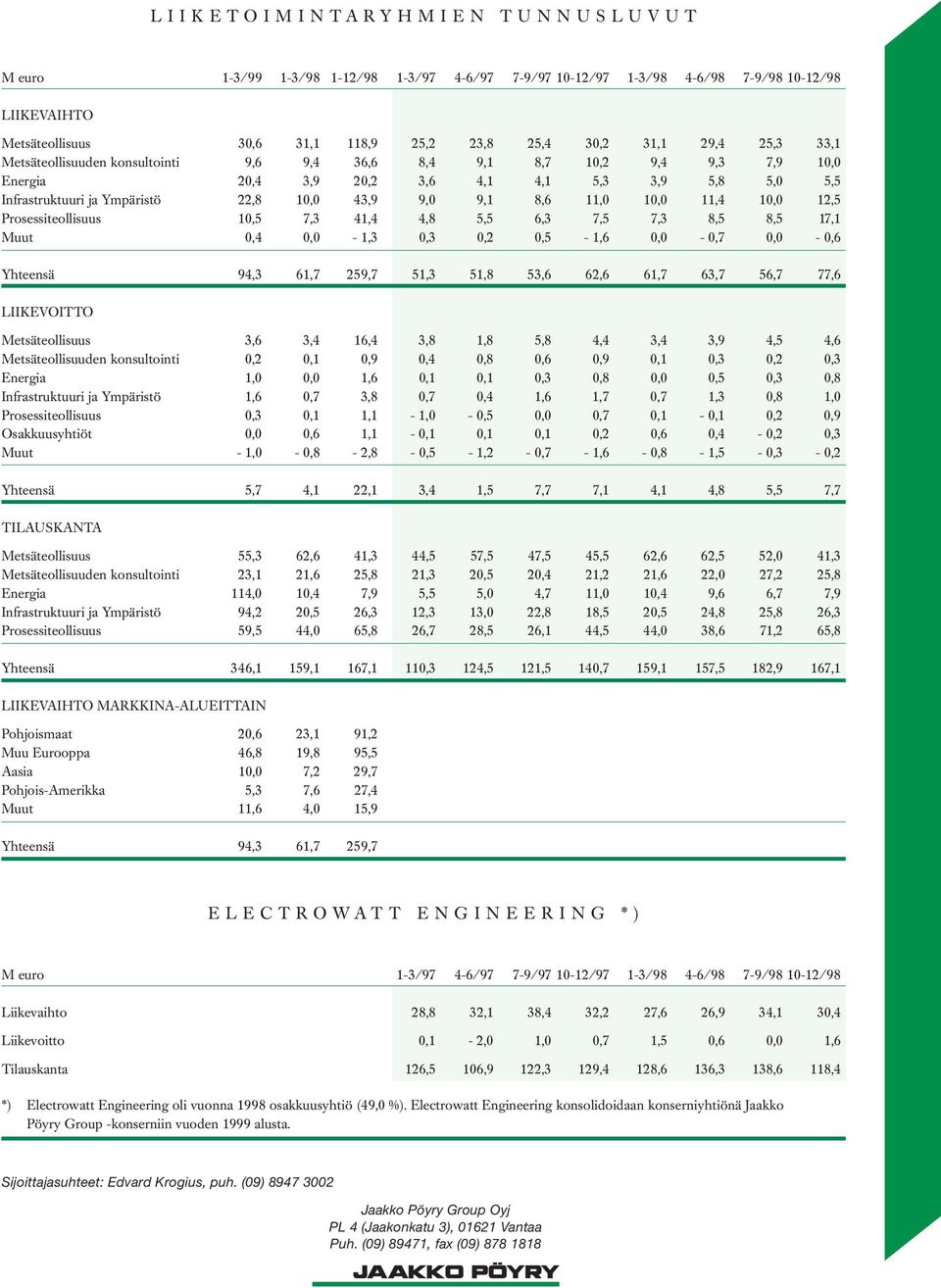 LIIKETOIMINTARYHMIEN TUNNUSLUVUT

| M euro | 1-3/99 | 1-3/98 | 1-12/98 | 1-3/97 | 4-6/97 | 7-9/97 | 10-12/97 | 1-3/98 | 4-6/98 | 7-9/98 | 10-12/98 |
|---|---|---|---|---|---|---|---|---|---|---|---|
| LIIKEVAIHTO | | | | | | | | | | | |
| Metsäteollisuus | 30,6 | 31,1 | 118,9 | 25,2 | 23,8 | 25,4 | 30,2 | 31,1 | 29,4 | 25,3 | 33,1 |
| Metsäteollisuuden konsultointi | 9,6 | 9,4 | 36,6 | 8,4 | 9,1 | 8,7 | 10,2 | 9,4 | 9,3 | 7,9 | 10,0 |
| Energia | 20,4 | 3,9 | 20,2 | 3,6 | 4,1 | 4,1 | 5,3 | 3,9 | 5,8 | 5,0 | 5,5 |
| Infrastruktuuri ja Ympäristö | 22,8 | 10,0 | 43,9 | 9,0 | 9,1 | 8,6 | 11,0 | 10,0 | 11,4 | 10,0 | 12,5 |
| Prosessiteollisuus | 10,5 | 7,3 | 41,4 | 4,8 | 5,5 | 6,3 | 7,5 | 7,3 | 8,5 | 8,5 | 17,1 |
| Muut | 0,4 | 0,0 | - 1,3 | 0,3 | 0,2 | 0,5 | - 1,6 | 0,0 | - 0,7 | 0,0 | - 0,6 |
| Yhteensä | 94,3 | 61,7 | 259,7 | 51,3 | 51,8 | 53,6 | 62,6 | 61,7 | 63,7 | 56,7 | 77,6 |
| LIIKEVOITTO | | | | | | | | | | | |
| Metsäteollisuus | 3,6 | 3,4 | 16,4 | 3,8 | 1,8 | 5,8 | 4,4 | 3,4 | 3,9 | 4,5 | 4,6 |
| Metsäteollisuuden konsultointi | 0,2 | 0,1 | 0,9 | 0,4 | 0,8 | 0,6 | 0,9 | 0,1 | 0,3 | 0,2 | 0,3 |
| Energia | 1,0 | 0,0 | 1,6 | 0,1 | 0,1 | 0,3 | 0,8 | 0,0 | 0,5 | 0,3 | 0,8 |
| Infrastruktuuri ja Ympäristö | 1,6 | 0,7 | 3,8 | 0,7 | 0,4 | 1,6 | 1,7 | 0,7 | 1,3 | 0,8 | 1,0 |
| Prosessiteollisuus | 0,3 | 0,1 | 1,1 | - 1,0 | - 0,5 | 0,0 | 0,7 | 0,1 | - 0,1 | 0,2 | 0,9 |
| Osakkuusyhtiöt | 0,0 | 0,6 | 1,1 | - 0,1 | 0,1 | 0,1 | 0,2 | 0,6 | 0,4 | - 0,2 | 0,3 |
| Muut | - 1,0 | - 0,8 | - 2,8 | - 0,5 | - 1,2 | - 0,7 | - 1,6 | - 0,8 | - 1,5 | - 0,3 | - 0,2 |
| Yhteensä | 5,7 | 4,1 | 22,1 | 3,4 | 1,5 | 7,7 | 7,1 | 4,1 | 4,8 | 5,5 | 7,7 |
| TILAUSKANTA | | | | | | | | | | | |
| Metsäteollisuus | 55,3 | 62,6 | 41,3 | 44,5 | 57,5 | 47,5 | 45,5 | 62,6 | 62,5 | 52,0 | 41,3 |
| Metsäteollisuuden konsultointi | 23,1 | 21,6 | 25,8 | 21,3 | 20,5 | 20,4 | 21,2 | 21,6 | 22,0 | 27,2 | 25,8 |
| Energia | 114,0 | 10,4 | 7,9 | 5,5 | 5,0 | 4,7 | 11,0 | 10,4 | 9,6 | 6,7 | 7,9 |
| Infrastruktuuri ja Ympäristö | 94,2 | 20,5 | 26,3 | 12,3 | 13,0 | 22,8 | 18,5 | 20,5 | 24,8 | 25,8 | 26,3 |
| Prosessiteollisuus | 59,5 | 44,0 | 65,8 | 26,7 | 28,5 | 26,1 | 44,5 | 44,0 | 38,6 | 71,2 | 65,8 |
| Yhteensä | 346,1 | 159,1 | 167,1 | 110,3 | 124,5 | 121,5 | 140,7 | 159,1 | 157,5 | 182,9 | 167,1 |
| LIIKEVAIHTO MARKKINA-ALUEITTAIN | | | | | | | | | | | |
| Pohjoismaat | 20,6 | 23,1 | 91,2 | | | | | | | | |
| Muu Eurooppa | 46,8 | 19,8 | 95,5 | | | | | | | | |
| Aasia | 10,0 | 7,2 | 29,7 | | | | | | | | |
| Pohjois-Amerikka | 5,3 | 7,6 | 27,4 | | | | | | | | |
| Muut | 11,6 | 4,0 | 15,9 | | | | | | | | |
| Yhteensä | 94,3 | 61,7 | 259,7 | | | | | | | | |

ELECTROWATT ENGINEERING *)

| M euro | 1-3/97 | 4-6/97 | 7-9/97 | 10-12/97 | 1-3/98 | 4-6/98 | 7-9/98 | 10-12/98 |
|---|---|---|---|---|---|---|---|---|
| Liikevaihto | 28,8 | 32,1 | 38,4 | 32,2 | 27,6 | 26,9 | 34,1 | 30,4 |
| Liikevoitto | 0,1 | - 2,0 | 1,0 | 0,7 | 1,5 | 0,6 | 0,0 | 1,6 |
| Tilauskanta | 126,5 | 106,9 | 122,3 | 129,4 | 128,6 | 136,3 | 138,6 | 118,4 |

*) Electrowatt Engineering oli vuonna 1998 osakkuusyhtiö (49,0 %). Electrowatt Engineering konsolidoidaan konserniyhtiönä Jaakko Pöyry Group -konserniin vuoden 1999 alusta.

Sijoittajasuhteet: Edvard Krogius, puh. (09) 8947 3002

Jaakko Pöyry Group Oyj
PL 4 (Jaakonkatu 3), 01621 Vantaa
Puh. (09) 89471, fax (09) 878 1818

JAAKKO PÖYRY